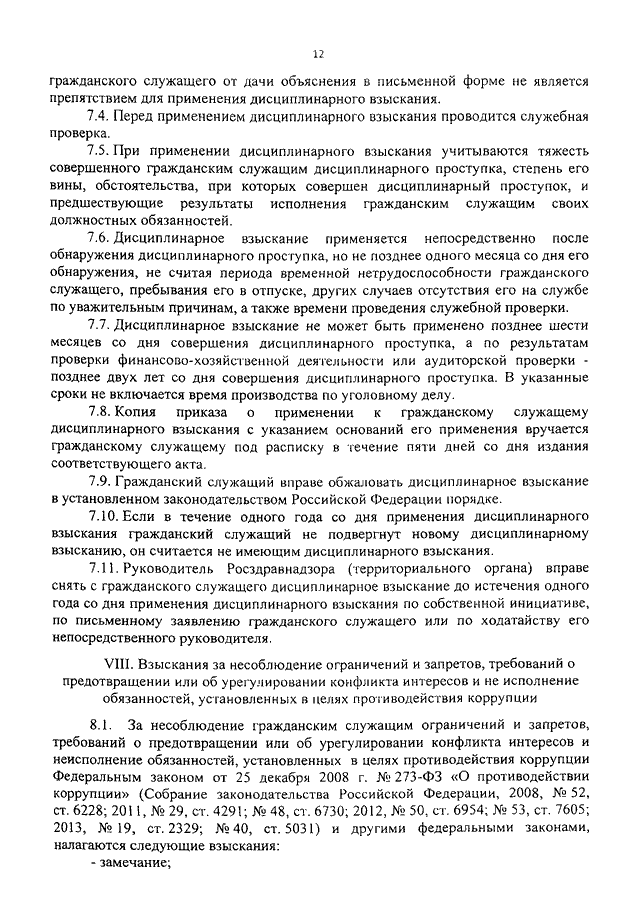 12

гражданского служащего от дачи объяснения в письменной форме не является препятствием для применения дисциплинарного взыскания.

7.4. Перед применением дисциплинарного взыскания проводится служебная проверка.

7.5. При применении дисциплинарного взыскания учитываются тяжесть совершенного гражданским служащим дисциплинарного проступка, степень его вины, обстоятельства, при которых совершен дисциплинарный проступок, и предшествующие результаты исполнения гражданским служащим своих должностных обязанностей.

7.6. Дисциплинарное взыскание применяется непосредственно после обнаружения дисциплинарного проступка, но не позднее одного месяца со дня его обнаружения, не считая периода временной нетрудоспособности гражданского служащего, пребывания его в отпуске, других случаев отсутствия его на службе по уважительным причинам, а также времени проведения служебной проверки.

7.7. Дисциплинарное взыскание не может быть применено позднее шести месяцев со дня совершения дисциплинарного проступка, а по результатам проверки финансово-хозяйственной деятельности или аудиторской проверки - позднее двух лет со дня совершения дисциплинарного проступка. В указанные сроки не включается время производства по уголовному делу.

7.8. Копия приказа о применении к гражданскому служащему дисциплинарного взыскания с указанием оснований его применения вручается гражданскому служащему под расписку в течение пяти дней со дня издания соответствующего акта.

7.9. Гражданский служащий вправе обжаловать дисциплинарное взыскание в установленном законодательством Российской Федерации порядке.

7.10. Если в течение одного года со дня применения дисциплинарного взыскания гражданский служащий не подвергнут новому дисциплинарному взысканию, он считается не имеющим дисциплинарного взыскания.

7.11. Руководитель Росздравнадзора (территориального органа) вправе снять с гражданского служащего дисциплинарное взыскание до истечения одного года со дня применения дисциплинарного взыскания по собственной инициативе, по письменному заявлению гражданского служащего или по ходатайству его непосредственного руководителя.

VIII. Взыскания за несоблюдение ограничений и запретов, требований о предотвращении или об урегулировании конфликта интересов и не исполнение обязанностей, установленных в целях противодействия коррупции

8.1. За несоблюдение гражданским служащим ограничений и запретов, требований о предотвращении или об урегулировании конфликта интересов и неисполнение обязанностей, установленных в целях противодействия коррупции Федеральным законом от 25 декабря 2008 г. № 273-ФЗ «О противодействии коррупции» (Собрание законодательства Российской Федерации, 2008, № 52, ст. 6228; 2011, № 29, ст. 4291; № 48, ст. 6730; 2012, № 50, ст. 6954; № 53, ст. 7605; 2013, № 19, ст. 2329; № 40, ст. 5031) и другими федеральными законами, налагаются следующие взыскания:

- замечание;